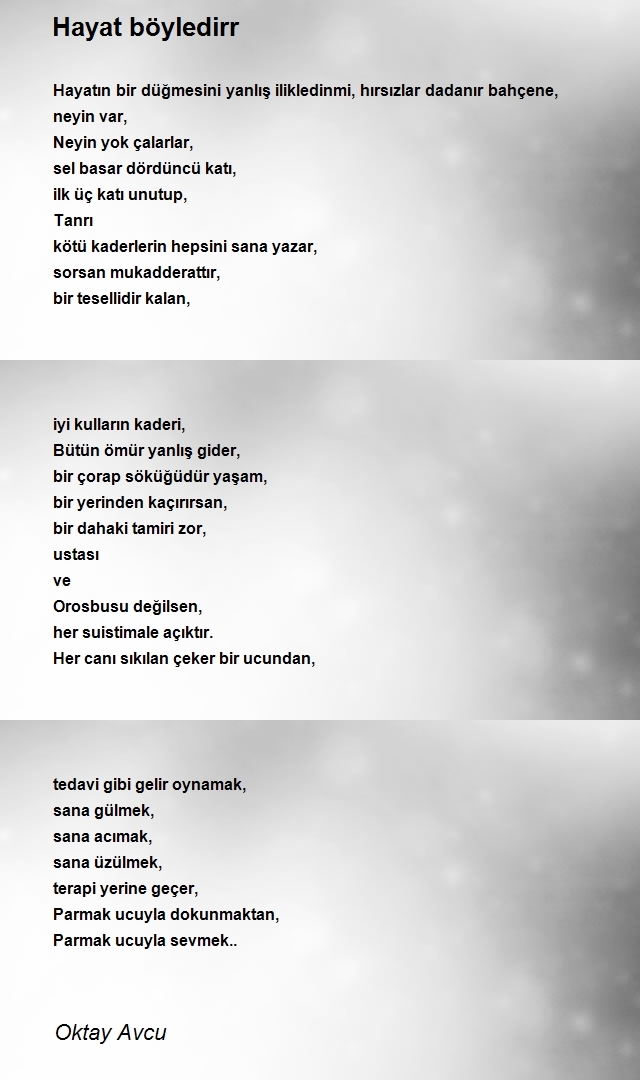 Hayat böyledirr

Hayatın bir düğmesini yanlış ilikledinmi, hırsızlar dadanır bahçene,
neyin var,
Neyin yok çalarlar,
sel basar dördüncü katı,
ilk üç katı unutup,
Tanrı
kötü kaderlerin hepsini sana yazar,
sorsan mukadderattır,
bir tesellidir kalan,

iyi kulların kaderi,
Bütün ömür yanlış gider,
bir çorap söküğüdür yaşam,
bir yerinden kaçırırsan,
bir dahaki tamiri zor,
ustası
ve
Orosbusu değilsen,
her suistimale açıktır.
Her canı sıkılan çeker bir ucundan,

tedavi gibi gelir oynamak,
sana gülmek,
sana acımak,
sana üzülmek,
terapi yerine geçer,
Parmak ucuyla dokunmaktan,
Parmak ucuyla sevmek..

Oktay Avcu